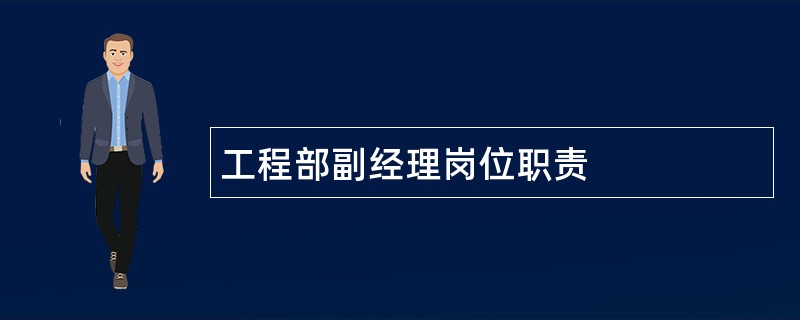 工程部副经理岗位职责